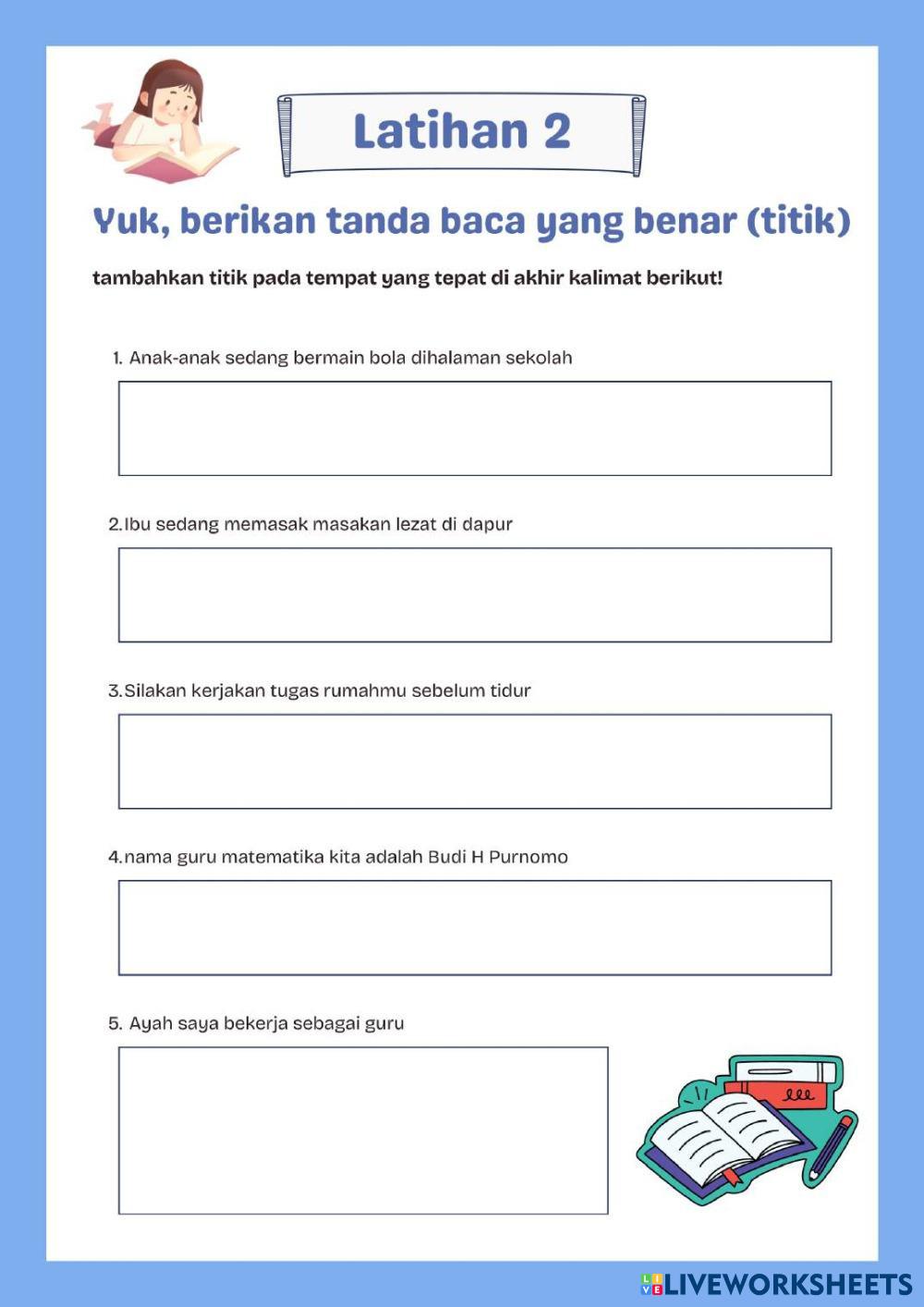 Latihan 2

Yuk, berikan tanda baca yang benar (titik)

tambahkan titik pada tempat yang tepat di akhir kalimat berikut!

1. Anak-anak sedang bermain bola dihalaman sekolah

2.Ibu sedang memasak masakan lezat di dapur

3.Silakan kerjakan tugas rumahmu sebelum tidur

4.nama guru matematika kita adalah Budi H Purnomo

5. Ayah saya bekerja sebagai guru

LIVEWORKSHEETS